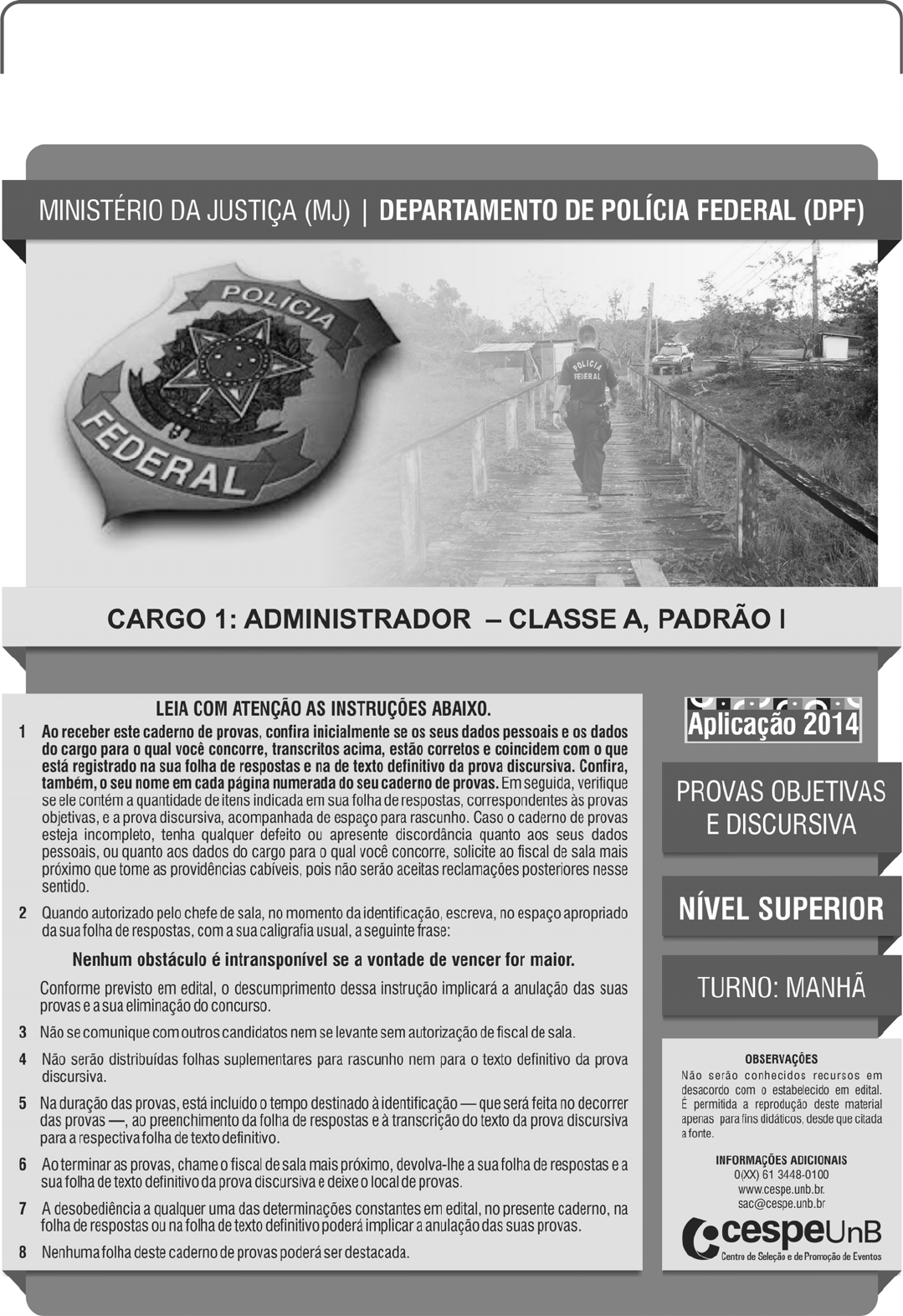 MINISTÉRIO DA JUSTIÇA (MJ) | DEPARTAMENTO DE POLÍCIA FEDERAL (DPF)

POLÍCIA FEDERAL

POLÍCIA FEDERAL

CARGO 1: ADMINISTRADOR – CLASSE A, PADRÃO I

LEIA COM ATENÇÃO AS INSTRUÇÕES ABAIXO.

1 Ao receber este caderno de provas, confira inicialmente se os seus dados pessoais e os dados do cargo para o qual você concorre, transcritos acima, estão corretos e coincidem com o que está registrado na sua folha de respostas e na de texto definitivo da prova discursiva. Confira, também, o seu nome em cada página numerada do seu caderno de provas. Em seguida, verifique se ele contém a quantidade de itens indicada em sua folha de respostas, correspondentes às provas objetivas, e a prova discursiva, acompanhada de espaço para rascunho. Caso o caderno de provas esteja incompleto, tenha qualquer defeito ou apresente discordância quanto aos seus dados pessoais, ou quanto aos dados do cargo para o qual você concorre, solicite ao fiscal de sala mais próximo que tome as providências cabíveis, pois não serão aceitas reclamações posteriores nesse sentido.

2 Quando autorizado pelo chefe de sala, no momento da identificação, escreva, no espaço apropriado da sua folha de respostas, com a sua caligrafia usual, a seguinte frase:

Nenhum obstáculo é intransponível se a vontade de vencer for maior.

Conforme previsto em edital, o descumprimento dessa instrução implicará a anulação das suas provas e a sua eliminação do concurso.

3 Não se comunique com outros candidatos nem se levante sem autorização de fiscal de sala.

4 Não serão distribuídas folhas suplementares para rascunho nem para o texto definitivo da prova discursiva.

5 Na duração das provas, está incluído o tempo destinado à identificação — que será feita no decorrer das provas —, ao preenchimento da folha de respostas e à transcrição do texto da prova discursiva para a respectiva folha de texto definitivo.

6 Ao terminar as provas, chame o fiscal de sala mais próximo, devolva-lhe a sua folha de respostas e a sua folha de texto definitivo da prova discursiva e deixe o local de provas.

7 A desobediência a qualquer uma das determinações constantes em edital, no presente caderno, na folha de respostas ou na folha de texto definitivo poderá implicar a anulação das suas provas.

8 Nenhuma folha deste caderno de provas poderá ser destacada.

Aplicação 2014

PROVAS OBJETIVAS E DISCURSIVA

NÍVEL SUPERIOR

TURNO: MANHÃ

OBSERVAÇÕES
Não serão conhecidos recursos em desacordo com o estabelecido em edital. É permitida a reprodução deste material apenas para fins didáticos, desde que citada a fonte.

INFORMAÇÕES ADICIONAIS
0(XX) 61 3448-0100
www.cespe.unb.br
sac@cespe.unb.br

cespeUnB
Centro de Seleção e de Promoção de Eventos